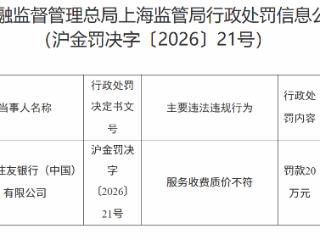 融监督管理总局上海监管局行政处罚信息公
（沪金罚决字〔2026〕21号）

| 当事人名称 | 行政处罚决定书文号 | 主要违法违规行为 | 行政处罚内容 |
|---|---|---|---|
| 住友银行（中国）有限公司 | 沪金罚决字〔2026〕21号 | 服务收费质价不符 | 罚款20万元 |